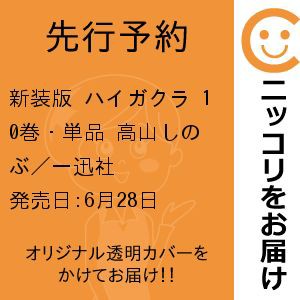 先行予約

新装版 ハイガクラ 10巻・単品 高山しのぶ／一迅社

発売日:6月28日

オリジナル透明カバーをかけてお届け!!

ニッコリをお届け